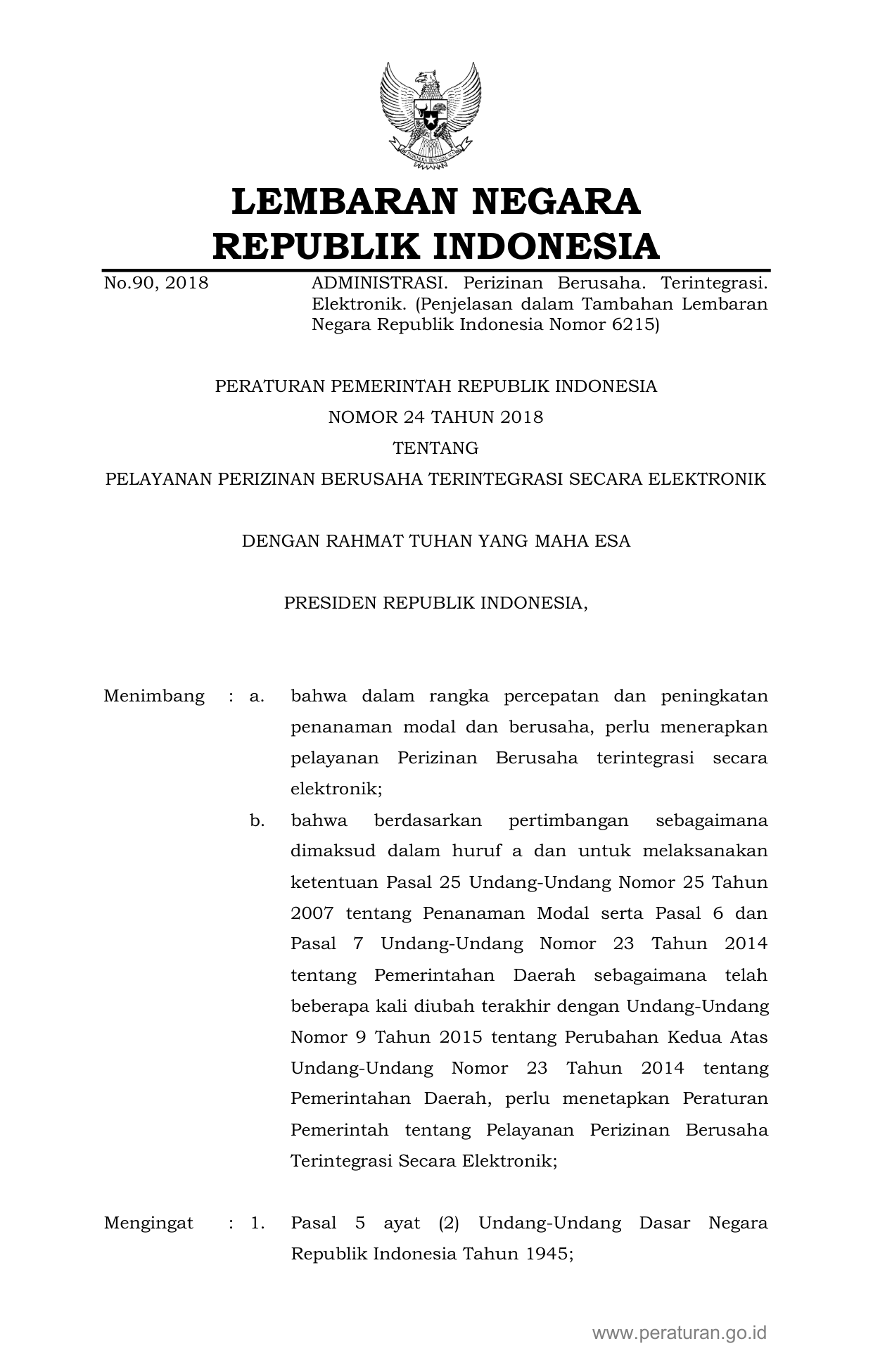 LEMBARAN NEGARA
REPUBLIK INDONESIA

No.90, 2018

ADMINISTRASI. Perizinan Berusaha. Terintegrasi. Elektronik. (Penjelasan dalam Tambahan Lembaran Negara Republik Indonesia Nomor 6215)

PERATURAN PEMERINTAH REPUBLIK INDONESIA
NOMOR 24 TAHUN 2018
TENTANG
PELAYANAN PERIZINAN BERUSAHA TERINTEGRASI SECARA ELEKTRONIK

DENGAN RAHMAT TUHAN YANG MAHA ESA

PRESIDEN REPUBLIK INDONESIA,

Menimbang : a. bahwa dalam rangka percepatan dan peningkatan penanaman modal dan berusaha, perlu menerapkan pelayanan Perizinan Berusaha terintegrasi secara elektronik;

b. bahwa berdasarkan pertimbangan sebagaimana dimaksud dalam huruf a dan untuk melaksanakan ketentuan Pasal 25 Undang-Undang Nomor 25 Tahun 2007 tentang Penanaman Modal serta Pasal 6 dan Pasal 7 Undang-Undang Nomor 23 Tahun 2014 tentang Pemerintahan Daerah sebagaimana telah beberapa kali diubah terakhir dengan Undang-Undang Nomor 9 Tahun 2015 tentang Perubahan Kedua Atas Undang-Undang Nomor 23 Tahun 2014 tentang Pemerintahan Daerah, perlu menetapkan Peraturan Pemerintah tentang Pelayanan Perizinan Berusaha Terintegrasi Secara Elektronik;

Mengingat : 1. Pasal 5 ayat (2) Undang-Undang Dasar Negara Republik Indonesia Tahun 1945;

www.peraturan.go.id